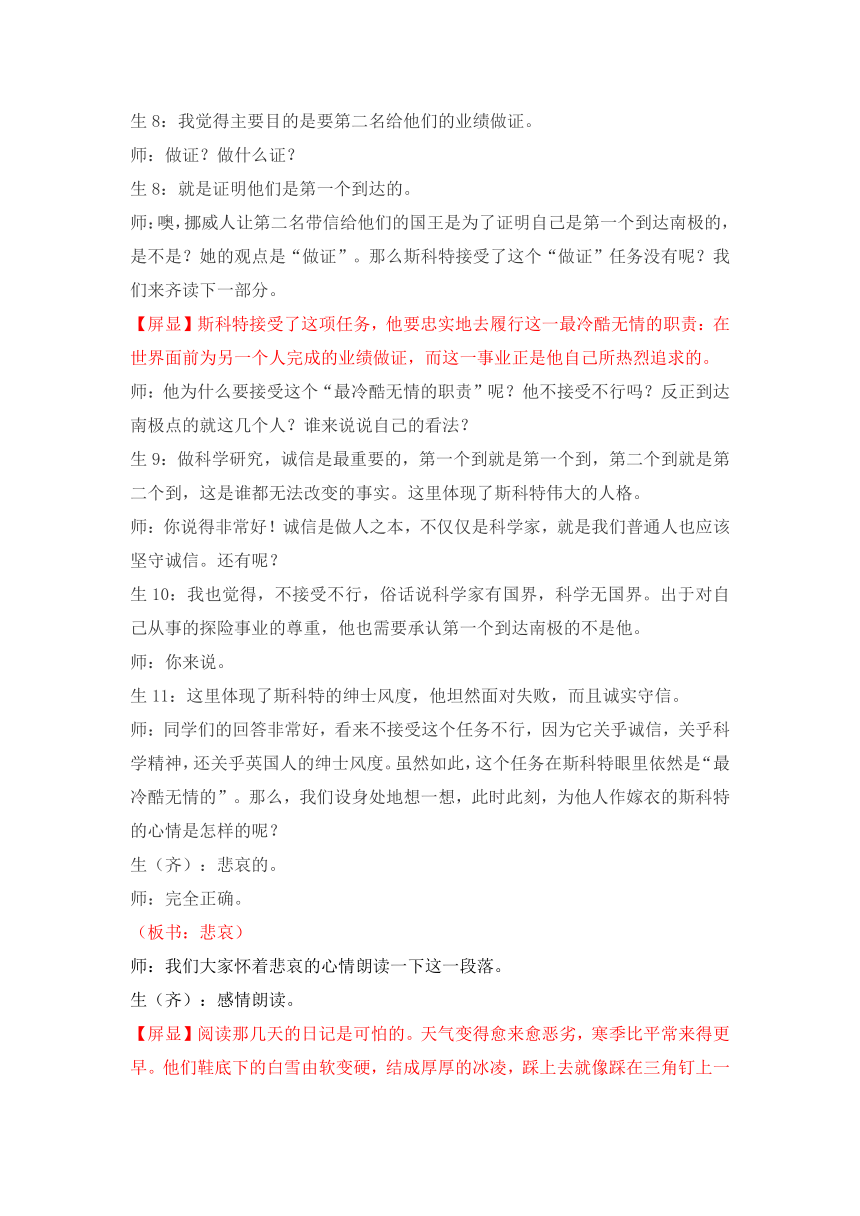 生 8：我觉得主要目的是要第二名给他们的业绩做证。
师：做证？做什么证？
生 8：就是证明他们是第一个到达的。
师：噢，挪威人让第二名带信给他们的国王是为了证明自己是第一个到达南极的，是不是？她的观点是“做证”。那么斯科特接受了这个“做证”任务没有呢？我们来齐读下一部分。
【屏显】斯科特接受了这项任务，他要忠实地去履行这一最冷酷无情的职责：在世界面前为另一个人完成的业绩做证，而这一事业正是他自己所热烈追求的。
师：他为什么要接受这个“最冷酷无情的职责”呢？他不接受不行吗？反正到达南极点的就这几个人？谁来说说自己的看法？
生 9：做科学研究，诚信是最重要的，第一个到就是第一个到，第二个到就是第二个到，这是谁都无法改变的事实。这里体现了斯科特伟大的人格。
师：你说得非常好！诚信是做人之本，不仅仅是科学家，就是我们普通人也应该坚守诚信。还有呢？
生 10：我也觉得，不接受不行，俗话说科学家有国界，科学无国界。出于对自己从事的探险事业的尊重，他也需要承认第一个到达南极的不是他。
师：你来说。
生 11：这里体现了斯科特的绅士风度，他坦然面对失败，而且诚实守信。
师：同学们的回答非常好，看来不接受这个任务不行，因为它关乎诚信，关乎科学精神，还关乎英国人的绅士风度。虽然如此，这个任务在斯科特眼里依然是“最冷酷无情的”。那么，我们设身处地想一想，此时此刻，为他人作嫁衣的斯科特的心情是怎样的呢？
生（齐）：悲哀的。
师：完全正确。
（板书：悲哀）
师：我们大家怀着悲哀的心情朗读一下这一段落。
生（齐）：感情朗读。
【屏显】阅读那几天的日记是可怕的。天气变得愈来愈恶劣，寒季比平常来得更早。他们鞋底下的白雪由软变硬，结成厚厚的冰凌，踩上去就像踩在三角钉上一